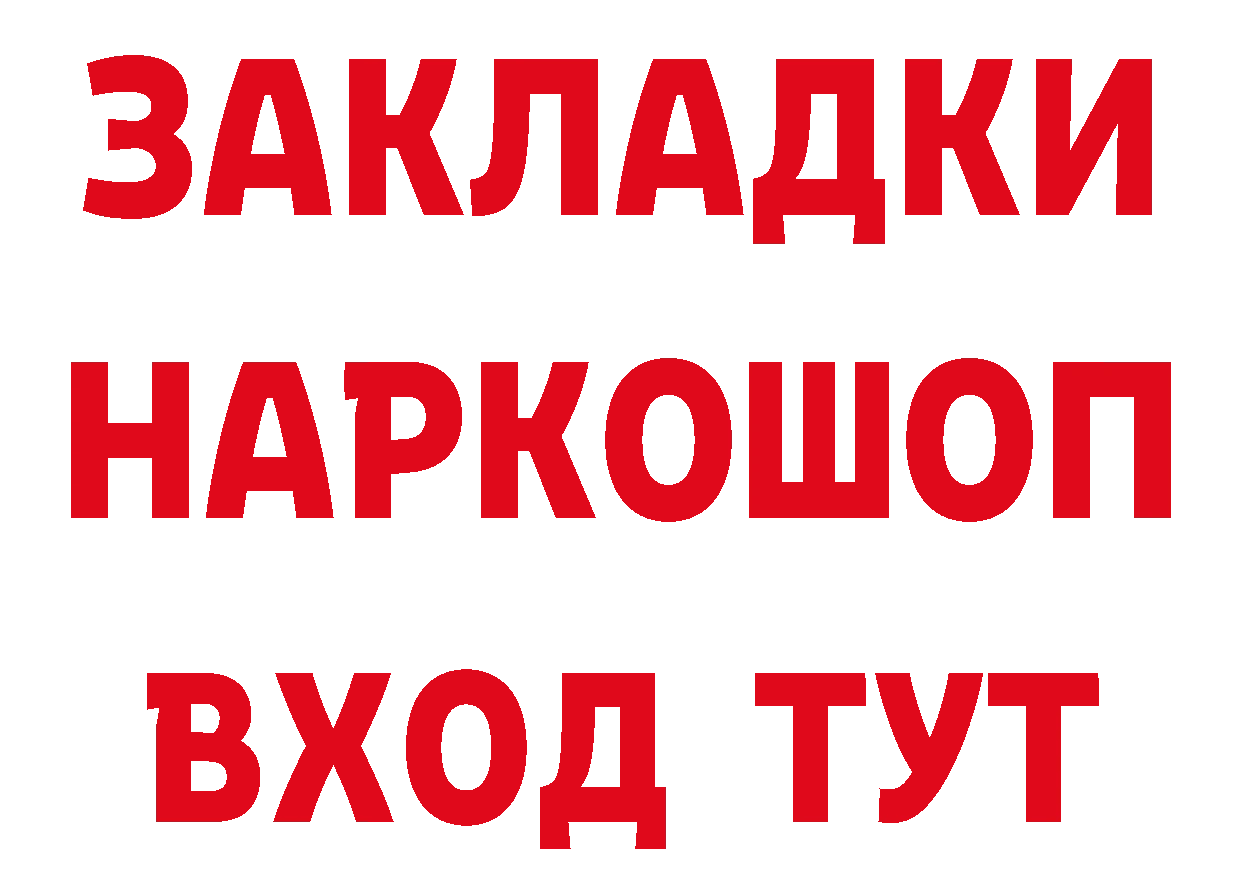 ЗАКЛАДКИ
НАРКОШОП
ВХОД ТУТ